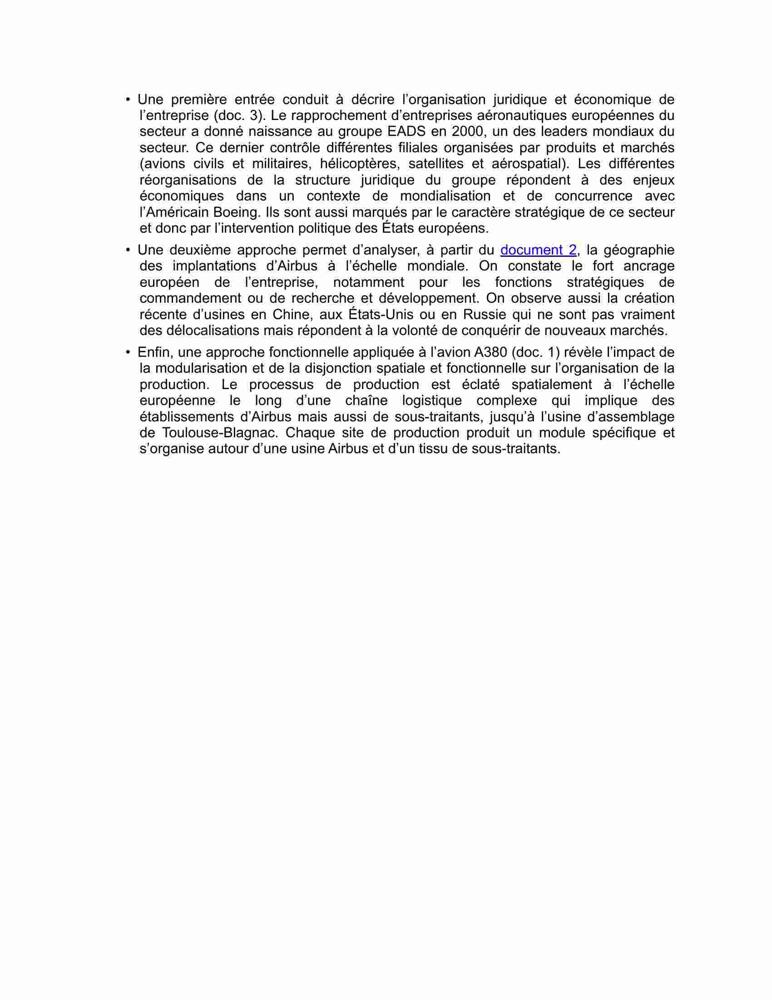 • Une première entrée conduit à décrire l'organisation juridique et économique de l'entreprise (doc. 3). Le rapprochement d'entreprises aéronautiques européennes du secteur a donné naissance au groupe EADS en 2000, un des leaders mondiaux du secteur. Ce dernier contrôle différentes filiales organisées par produits et marchés (avions civils et militaires, hélicoptères, satellites et aérospatial). Les différentes réorganisations de la structure juridique du groupe répondent à des enjeux économiques dans un contexte de mondialisation et de concurrence avec l'Américain Boeing. Ils sont aussi marqués par le caractère stratégique de ce secteur et donc par l'intervention politique des États européens.

• Une deuxième approche permet d'analyser, à partir du document 2, la géographie des implantations d'Airbus à l'échelle mondiale. On constate le fort ancrage européen de l'entreprise, notamment pour les fonctions stratégiques de commandement ou de recherche et développement. On observe aussi la création récente d'usines en Chine, aux États-Unis ou en Russie qui ne sont pas vraiment des délocalisations mais répondent à la volonté de conquérir de nouveaux marchés.

• Enfin, une approche fonctionnelle appliquée à l'avion A380 (doc. 1) révèle l'impact de la modularisation et de la disjonction spatiale et fonctionnelle sur l'organisation de la production. Le processus de production est éclaté spatialement à l'échelle européenne le long d'une chaîne logistique complexe qui implique des établissements d'Airbus mais aussi de sous-traitants, jusqu'à l'usine d'assemblage de Toulouse-Blagnac. Chaque site de production produit un module spécifique et s'organise autour d'une usine Airbus et d'un tissu de sous-traitants.